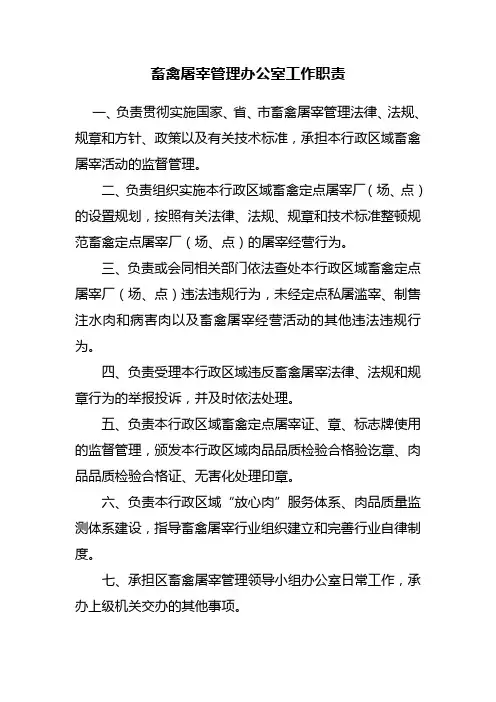 畜禽屠宰管理办公室工作职责

一、负责贯彻实施国家、省、市畜禽屠宰管理法律、法规、规章和方针、政策以及有关技术标准，承担本行政区域畜禽屠宰活动的监督管理。

二、负责组织实施本行政区域畜禽定点屠宰厂（场、点）的设置规划，按照有关法律、法规、规章和技术标准整顿规范畜禽定点屠宰厂（场、点）的屠宰经营行为。

三、负责或会同相关部门依法查处本行政区域畜禽定点屠宰厂（场、点）违法违规行为，未经定点私屠滥宰、制售注水肉和病害肉以及畜禽屠宰经营活动的其他违法违规行为。

四、负责受理本行政区域违反畜禽屠宰法律、法规和规章行为的举报投诉，并及时依法处理。

五、负责本行政区域畜禽定点屠宰证、章、标志牌使用的监督管理，颁发本行政区域肉品品质检验合格验讫章、肉品品质检验合格证、无害化处理印章。

六、负责本行政区域“放心肉”服务体系、肉品质量监测体系建设，指导畜禽屠宰行业组织建立和完善行业自律制度。

七、承担区畜禽屠宰管理领导小组办公室日常工作，承办上级机关交办的其他事项。